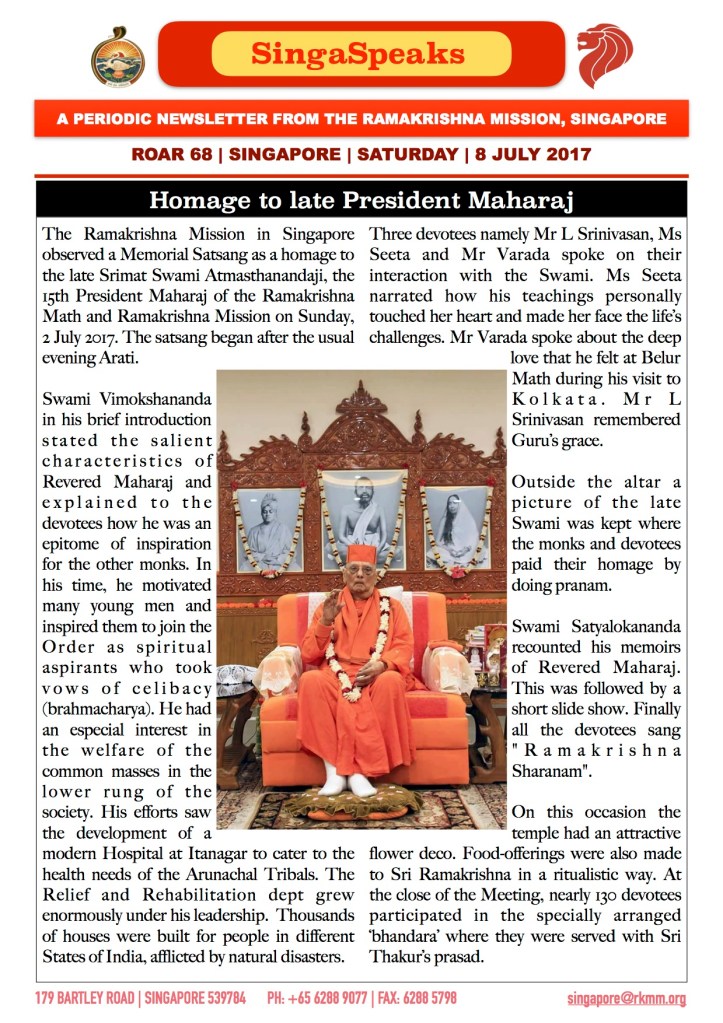 SingaSpeaks

A PERIODIC NEWSLETTER FROM THE RAMAKRISHNA MISSION, SINGAPORE

ROAR 68 | SINGAPORE | SATURDAY | 8 JULY 2017

Homage to late President Maharaj

The Ramakrishna Mission in Singapore observed a Memorial Satsang as a homage to the late Srimat Swami Atmasthanandaji, the 15th President Maharaj of the Ramakrishna Math and Ramakrishna Mission on Sunday, 2 July 2017. The satsang began after the usual evening Arati.

Swami Vimokshananda in his brief introduction stated the salient characteristics of Revered Maharaj and explained to the devotees how he was an epitome of inspiration for the other monks. In his time, he motivated many young men and inspired them to join the Order as spiritual aspirants who took vows of celibacy (brahmacharya). He had an especial interest in the welfare of the common masses in the lower rung of the society. His efforts saw the development of a modern Hospital at Itanagar to cater to the health needs of the Arunachal Tribals. The Relief and Rehabilitation dept grew enormously under his leadership. Thousands of houses were built for people in different States of India, afflicted by natural disasters.

Three devotees namely Mr L Srinivasan, Ms Seeta and Mr Varada spoke on their interaction with the Swami. Ms Seeta narrated how his teachings personally touched her heart and made her face the life's challenges. Mr Varada spoke about the deep love that he felt at Belur Math during his visit to Kolkata. Mr L Srinivasan remembered Guru's grace.

Outside the altar a picture of the late Swami was kept where the monks and devotees paid their homage by doing pranam.

Swami Satyalokananda recounted his memoirs of Revered Maharaj. This was followed by a short slide show. Finally all the devotees sang "Ramakrishna Sharanam".

On this occasion the temple had an attractive flower deco. Food-offerings were also made to Sri Ramakrishna in a ritualistic way. At the close of the Meeting, nearly 130 devotees participated in the specially arranged 'bhandara' where they were served with Sri Thakur's prasad.

179 BARTLEY ROAD | SINGAPORE 539784 PH: +65 6288 9077 | FAX: 6288 5798 singapore@rkmm.org